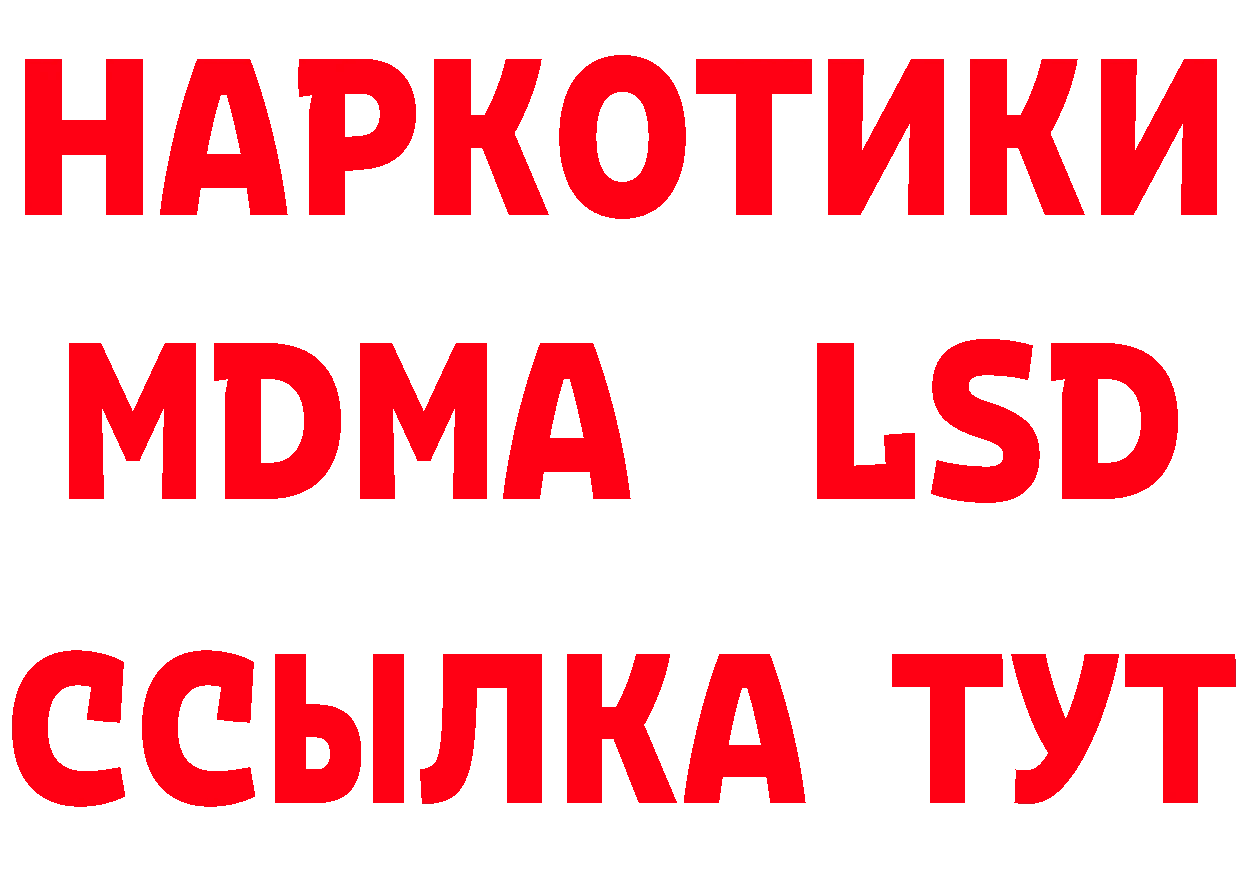 НАРКОТИКИ
MDMA LSD
ССЫЛКА ТУТ